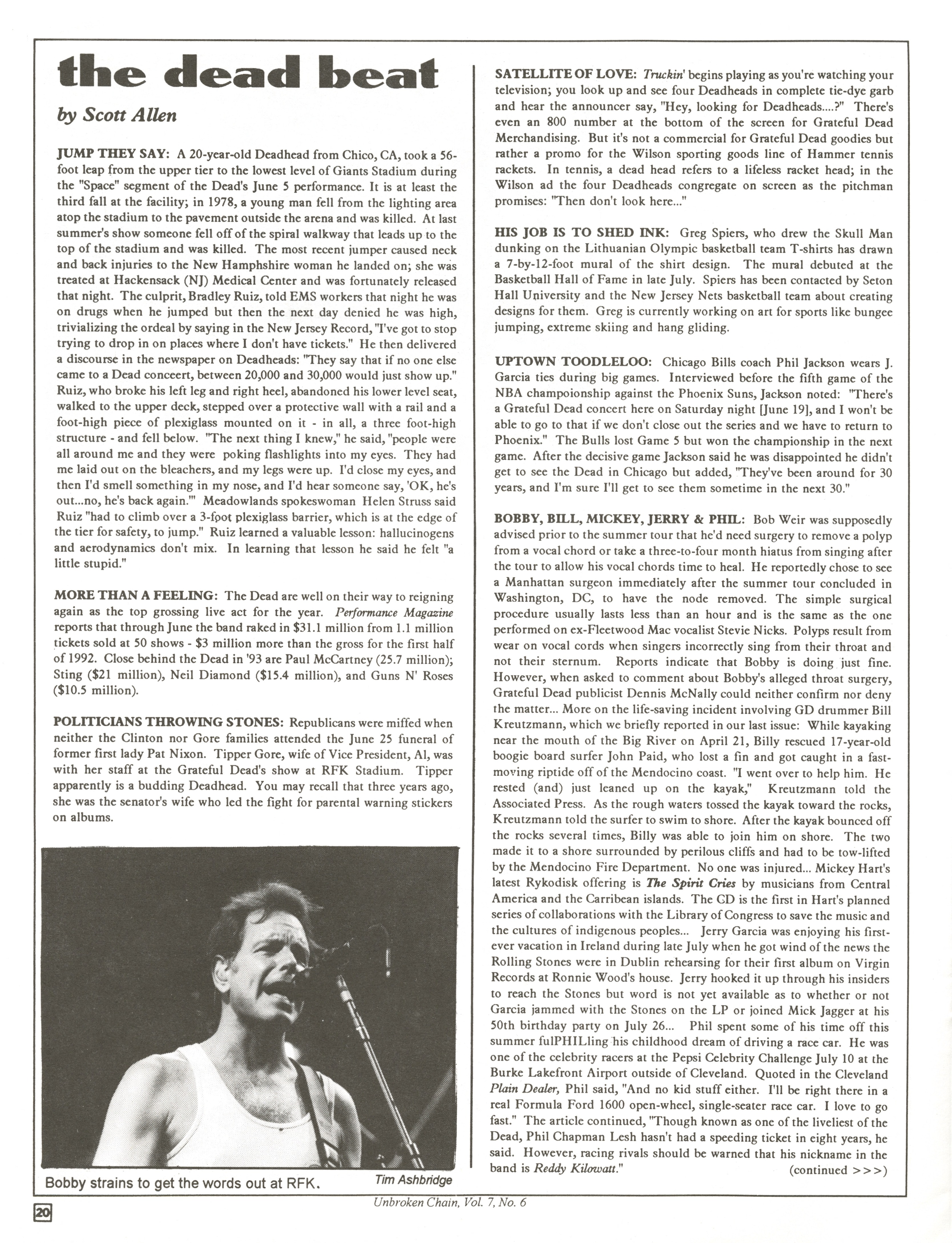 the dead beat

by Scott Allen

JUMP THEY SAY: A 20-year-old Deadhead from Chico, CA, took a 56-foot leap from the upper tier to the lowest level of Giants Stadium during the "Space" segment of the Dead's June 5 performance. It is at least the third fall at the facility; in 1978, a young man fell from the lighting area atop the stadium to the pavement outside the arena and was killed. At last summer's show someone fell off of the spiral walkway that leads up to the top of the stadium and was killed. The most recent jumper caused neck and back injuries to the New Hamphshire woman he landed on; she was treated at Hackensack (NJ) Medical Center and was fortunately released that night. The culprit, Bradley Ruiz, told EMS workers that night he was on drugs when he jumped but then the next day denied he was high, trivializing the ordeal by saying in the New Jersey Record, "I've got to stop trying to drop in on places where I don't have tickets." He then delivered a discourse in the newspaper on Deadheads: "They say that if no one else came to a Dead conceert, between 20,000 and 30,000 would just show up." Ruiz, who broke his left leg and right heel, abandoned his lower level seat, walked to the upper deck, stepped over a protective wall with a rail and a foot-high piece of plexiglass mounted on it - in all, a three foot-high structure - and fell below. "The next thing I knew," he said, "people were all around me and they were poking flashlights into my eyes. They had me laid out on the bleachers, and my legs were up. I'd close my eyes, and then I'd smell something in my nose, and I'd hear someone say, 'OK, he's out...no, he's back again.'" Meadowlands spokeswoman Helen Struss said Ruiz "had to climb over a 3-foot plexiglass barrier, which is at the edge of the tier for safety, to jump." Ruiz learned a valuable lesson: hallucinogens and aerodynamics don't mix. In learning that lesson he said he felt "a little stupid."

MORE THAN A FEELING: The Dead are well on their way to reigning again as the top grossing live act for the year. Performance Magazine reports that through June the band raked in $31.1 million from 1.1 million tickets sold at 50 shows - $3 million more than the gross for the first half of 1992. Close behind the Dead in '93 are Paul McCartney (25.7 million); Sting ($21 million), Neil Diamond ($15.4 million), and Guns N' Roses ($10.5 million).

POLITICIANS THROWING STONES: Republicans were miffed when neither the Clinton nor Gore families attended the June 25 funeral of former first lady Pat Nixon. Tipper Gore, wife of Vice President, Al, was with her staff at the Grateful Dead's show at RFK Stadium. Tipper apparently is a budding Deadhead. You may recall that three years ago, she was the senator's wife who led the fight for parental warning stickers on albums.

Bobby strains to get the words out at RFK. Tim Ashbridge

SATELLITE OF LOVE: Truckin' begins playing as you're watching your television; you look up and see four Deadheads in complete tie-dye garb and hear the announcer say, "Hey, looking for Deadheads....?" There's even an 800 number at the bottom of the screen for Grateful Dead Merchandising. But it's not a commercial for Grateful Dead goodies but rather a promo for the Wilson sporting goods line of Hammer tennis rackets. In tennis, a dead head refers to a lifeless racket head; in the Wilson ad the four Deadheads congregate on screen as the pitchman promises: "Then don't look here..."

HIS JOB IS TO SHED INK: Greg Spiers, who drew the Skull Man dunking on the Lithuanian Olympic basketball team T-shirts has drawn a 7-by-12-foot mural of the shirt design. The mural debuted at the Basketball Hall of Fame in late July. Spiers has been contacted by Seton Hall University and the New Jersey Nets basketball team about creating designs for them. Greg is currently working on art for sports like bungee jumping, extreme skiing and hang gliding.

UPTOWN TOODLELOO: Chicago Bills coach Phil Jackson wears J. Garcia ties during big games. Interviewed before the fifth game of the NBA champoionship against the Phoenix Suns, Jackson noted: "There's a Grateful Dead concert here on Saturday night [June 19], and I won't be able to go to that if we don't close out the series and we have to return to Phoenix." The Bulls lost Game 5 but won the championship in the next game. After the decisive game Jackson said he was disappointed he didn't get to see the Dead in Chicago but added, "They've been around for 30 years, and I'm sure I'll get to see them sometime in the next 30."

BOBBY, BILL, MICKEY, JERRY & PHIL: Bob Weir was supposedly advised prior to the summer tour that he'd need surgery to remove a polyp from a vocal chord or take a three-to-four month hiatus from singing after the tour to allow his vocal chords time to heal. He reportedly chose to see a Manhattan surgeon immediately after the summer tour concluded in Washington, DC, to have the node removed. The simple surgical procedure usually lasts less than an hour and is the same as the one performed on ex-Fleetwood Mac vocalist Stevie Nicks. Polyps result from wear on vocal cords when singers incorrectly sing from their throat and not their sternum. Reports indicate that Bobby is doing just fine. However, when asked to comment about Bobby's alleged throat surgery, Grateful Dead publicist Dennis McNally could neither confirm nor deny the matter... More on the life-saving incident involving GD drummer Bill Kreutzmann, which we briefly reported in our last issue: While kayaking near the mouth of the Big River on April 21, Billy rescued 17-year-old boogie board surfer John Paid, who lost a fin and got caught in a fast-moving riptide off of the Mendocino coast. "I went over to help him. He rested (and) just leaned up on the kayak," Kreutzmann told the Associated Press. As the rough waters tossed the kayak toward the rocks, Kreutzmann told the surfer to swim to shore. After the kayak bounced off the rocks several times, Billy was able to join him on shore. The two made it to a shore surrounded by perilous cliffs and had to be tow-lifted by the Mendocino Fire Department. No one was injured... Mickey Hart's latest Rykodisk offering is The Spirit Cries by musicians from Central America and the Carribean islands. The CD is the first in Hart's planned series of collaborations with the Library of Congress to save the music and the cultures of indigenous peoples... Jerry Garcia was enjoying his first-ever vacation in Ireland during late July when he got wind of the news the Rolling Stones were in Dublin rehearsing for their first album on Virgin Records at Ronnie Wood's house. Jerry hooked it up through his insiders to reach the Stones but word is not yet available as to whether or not Garcia jammed with the Stones on the LP or joined Mick Jagger at his 50th birthday party on July 26... Phil spent some of his time off this summer fulPHILling his childhood dream of driving a race car. He was one of the celebrity racers at the Pepsi Celebrity Challenge July 10 at the Burke Lakefront Airport outside of Cleveland. Quoted in the Cleveland Plain Dealer, Phil said, "And no kid stuff either. I'll be right there in a real Formula Ford 1600 open-wheel, single-seater race car. I love to go fast." The article continued, "Though known as one of the liveliest of the Dead, Phil Chapman Lesh hasn't had a speeding ticket in eight years, he said. However, racing rivals should be warned that his nickname in the band is Reddy Kilowatt." (continued >>>)

20

Unbroken Chain, Vol. 7, No. 6